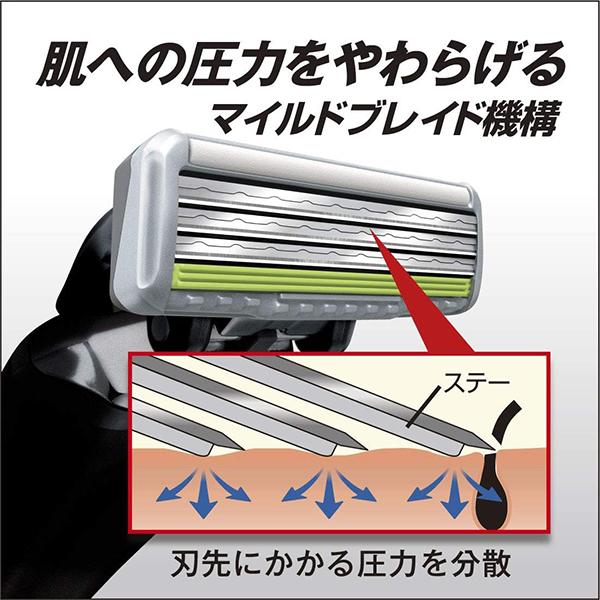 肌への圧力をやわらげる
マイルドブレイド機構

ステー

刃先にかかる圧力を分散